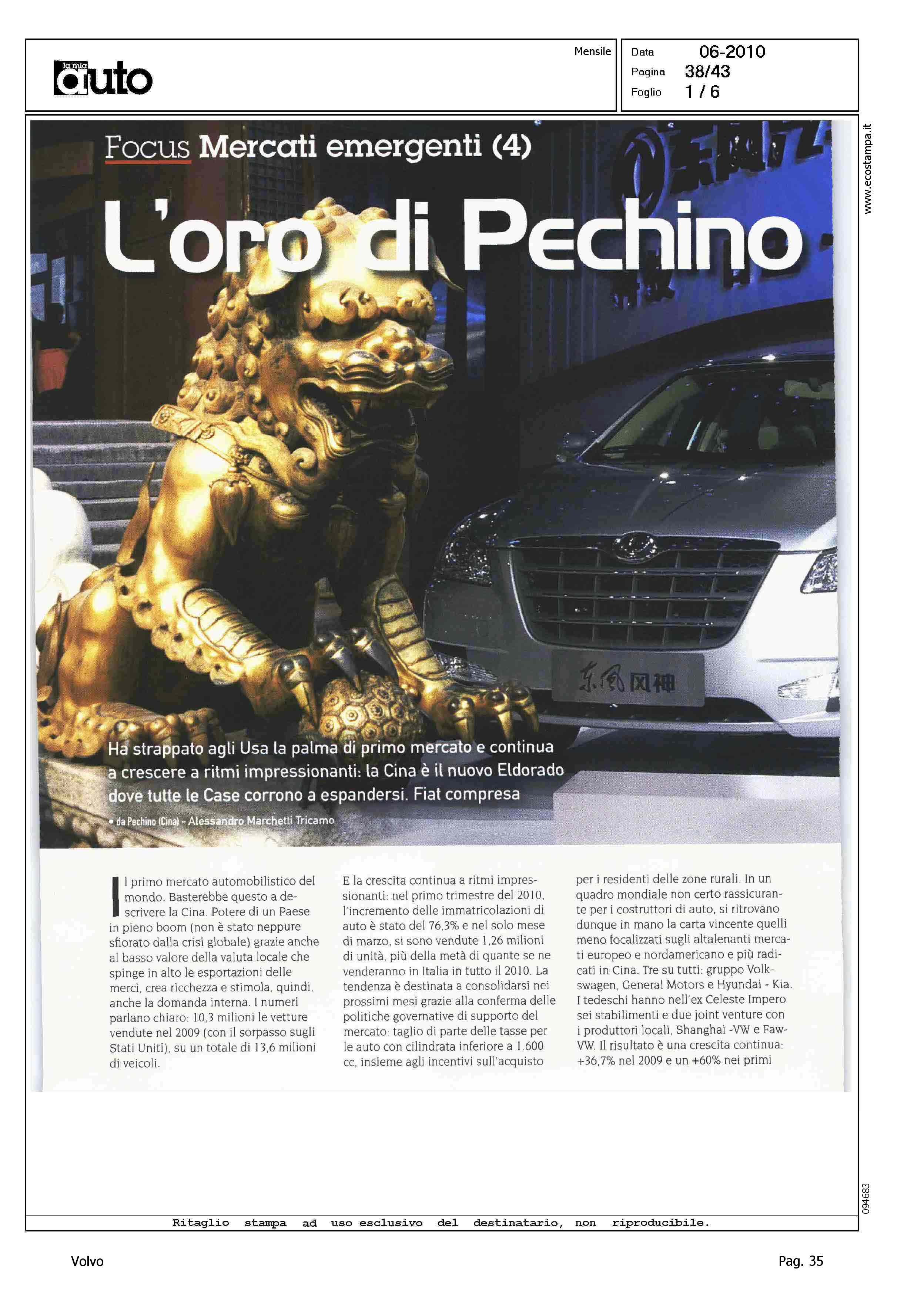 la mia auto

Mensile

Data 06-2010
Pagina 38/43
Foglio 1 / 6

www.ecostampa.it

Focus Mercati emergenti (4)

L'oro di Pechino

东风风神

Ha strappato agli Usa la palma di primo mercato e continua a crescere a ritmi impressionanti: la Cina è il nuovo Eldorado dove tutte le Case corrono a espandersi. Fiat compresa

• da Pechino (Cina) - Alessandro Marchetti Tricamo

Il primo mercato automobilistico del mondo. Basterebbe questo a descrivere la Cina. Potere di un Paese in pieno boom (non è stato neppure sfiorato dalla crisi globale) grazie anche al basso valore della valuta locale che spinge in alto le esportazioni delle merci, crea ricchezza e stimola, quindi, anche la domanda interna. I numeri parlano chiaro: 10,3 milioni le vetture vendute nel 2009 (con il sorpasso sugli Stati Uniti), su un totale di 13,6 milioni di veicoli.

E la crescita continua a ritmi impressionanti: nel primo trimestre del 2010, l'incremento delle immatricolazioni di auto è stato del 76,3% e nel solo mese di marzo, si sono vendute 1,26 milioni di unità, più della metà di quante se ne venderanno in Italia in tutto il 2010. La tendenza è destinata a consolidarsi nei prossimi mesi grazie alla conferma delle politiche governative di supporto del mercato: taglio di parte delle tasse per le auto con cilindrata inferiore a 1.600 cc, insieme agli incentivi sull'acquisto

per i residenti delle zone rurali. In un quadro mondiale non certo rassicurante per i costruttori di auto, si ritrovano dunque in mano la carta vincente quelli meno focalizzati sugli altalenanti mercati europeo e nordamericano e più radicati in Cina. Tre su tutti: gruppo Volkswagen, General Motors e Hyundai - Kia. I tedeschi hanno nell'ex Celeste Impero sei stabilimenti e due joint venture con i produttori locali, Shanghai -VW e Faw-VW. Il risultato è una crescita continua: +36,7% nel 2009 e un +60% nei primi

094683

Ritaglio stampa ad uso esclusivo del destinatario, non riproducibile.

Volvo

Pag. 35